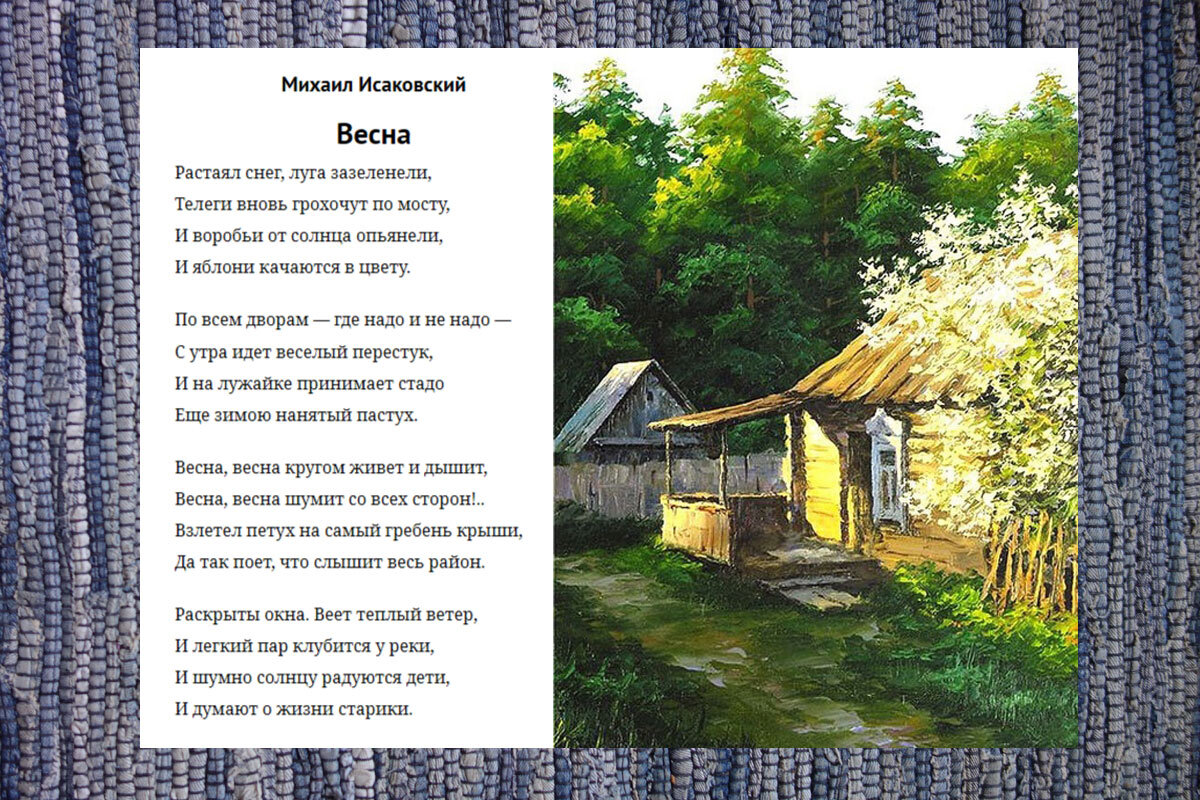 Михаил Исаковский

Весна

Растаял снег, луга зазеленели,
Телеги вновь грохочут по мосту,
И воробьи от солнца опьянели,
И яблони качаются в цвету.

По всем дворам — где надо и не надо —
С утра идет веселый перестук,
И на лужайке принимает стадо
Еще зимою нанятый пастух.

Весна, весна кругом живет и дышит,
Весна, весна шумит со всех сторон!..
Взлетел петух на самый гребень крыши,
Да так поет, что слышит весь район.

Раскрыты окна. Веет теплый ветер,
И легкий пар клубится у реки,
И шумно солнцу радуются дети,
И думают о жизни старики.